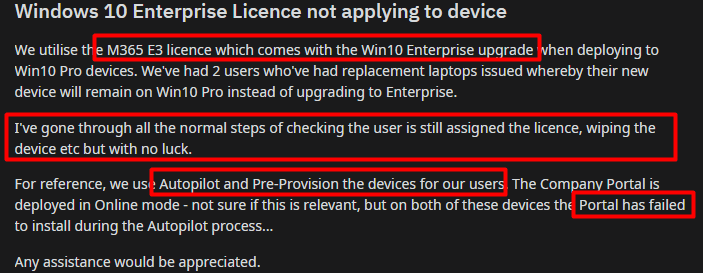 Windows 10 Enterprise Licence not applying to device

We utilise the M365 E3 licence which comes with the Win10 Enterprise upgrade when deploying to Win10 Pro devices. We've had 2 users who've had replacement laptops issued whereby their new device will remain on Win10 Pro instead of upgrading to Enterprise.

I've gone through all the normal steps of checking the user is still assigned the licence, wiping the device etc but with no luck.

For reference, we use Autopilot and Pre-Provision the devices for our users. The Company Portal is deployed in Online mode - not sure if this is relevant, but on both of these devices the Portal has failed to install during the Autopilot process...

Any assistance would be appreciated.